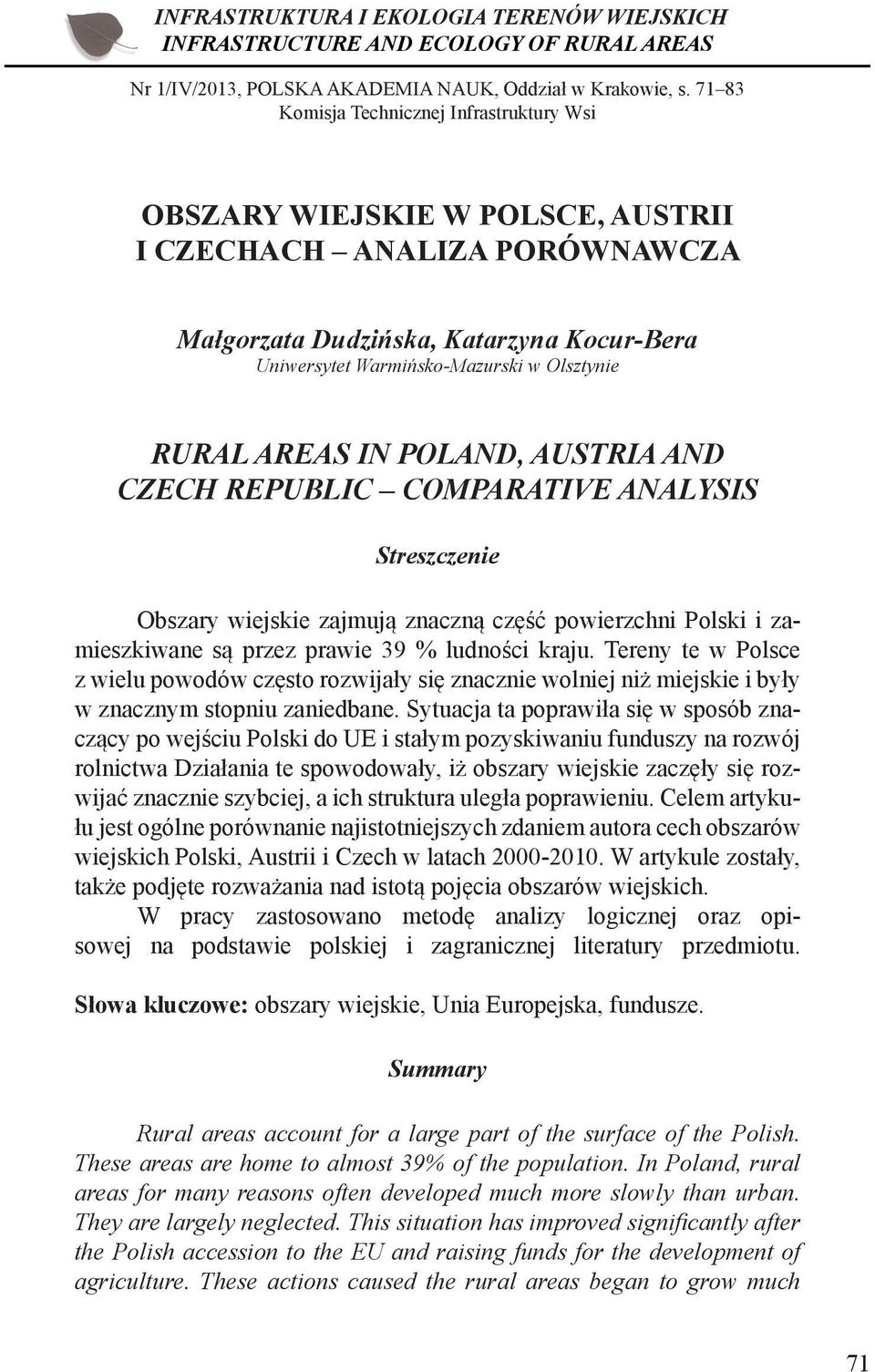 INFRASTRUKTURA I EKOLOGIA TERENÓW WIEJSKICH
INFRASTRUCTURE AND ECOLOGY OF RURAL AREAS

Nr 1/IV/2013, POLSKA AKADEMIA NAUK, Oddział w Krakowie, s. 71–83
Komisja Technicznej Infrastruktury Wsi

OBSZARY WIEJSKIE W POLSCE, AUSTRII I CZECHACH – ANALIZA PORÓWNAWCZA

Małgorzata Dudzińska, Katarzyna Kocur-Bera
Uniwersytet Warmińsko-Mazurski w Olsztynie

RURAL AREAS IN POLAND, AUSTRIA AND CZECH REPUBLIC – COMPARATIVE ANALYSIS

Streszczenie

Obszary wiejskie zajmują znaczną część powierzchni Polski i zamieszkiwane są przez prawie 39 % ludności kraju. Tereny te w Polsce z wielu powodów często rozwijały się znacznie wolniej niż miejskie i były w znacznym stopniu zaniedbane. Sytuacja ta poprawiła się w sposób znaczący po wejściu Polski do UE i stałym pozyskiwaniu funduszy na rozwój rolnictwa Działania te spowodowały, iż obszary wiejskie zaczęły się rozwijać znacznie szybciej, a ich struktura uległa poprawieniu. Celem artykułu jest ogólne porównanie najistotniejszych zdaniem autora cech obszarów wiejskich Polski, Austrii i Czech w latach 2000-2010. W artykule zostały, także podjęte rozważania nad istotą pojęcia obszarów wiejskich.

W pracy zastosowano metodę analizy logicznej oraz opisowej na podstawie polskiej i zagranicznej literatury przedmiotu.

Słowa kluczowe: obszary wiejskie, Unia Europejska, fundusze.

Summary

Rural areas account for a large part of the surface of the Polish. These areas are home to almost 39% of the population. In Poland, rural areas for many reasons often developed much more slowly than urban. They are largely neglected. This situation has improved significantly after the Polish accession to the EU and raising funds for the development of agriculture. These actions caused the rural areas began to grow much

71